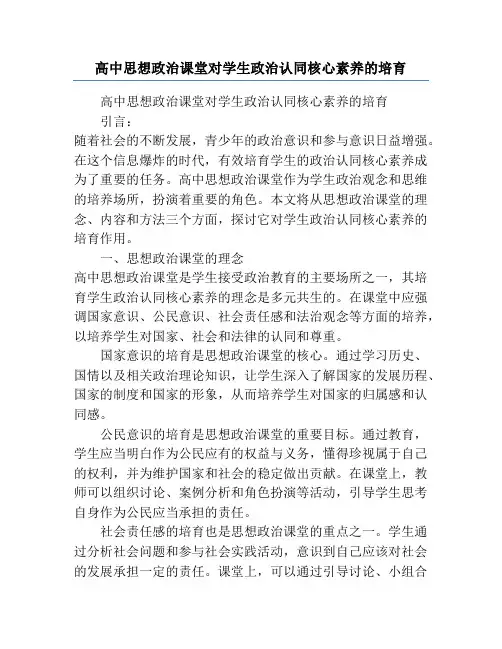 高中思想政治课堂对学生政治认同核心素养的培育

高中思想政治课堂对学生政治认同核心素养的培育

引言：

随着社会的不断发展，青少年的政治意识和参与意识日益增强。在这个信息爆炸的时代，有效培育学生的政治认同核心素养成为了重要的任务。高中思想政治课堂作为学生政治观念和思维的培养场所，扮演着重要的角色。本文将从思想政治课堂的理念、内容和方法三个方面，探讨它对学生政治认同核心素养的培育作用。

一、思想政治课堂的理念

高中思想政治课堂是学生接受政治教育的主要场所之一，其培育学生政治认同核心素养的理念是多元共生的。在课堂中应强调国家意识、公民意识、社会责任感和法治观念等方面的培养，以培养学生对国家、社会和法律的认同和尊重。

国家意识的培育是思想政治课堂的核心。通过学习历史、国情以及相关政治理论知识，让学生深入了解国家的发展历程、国家的制度和国家的形象，从而培养学生对国家的归属感和认同感。

公民意识的培育是思想政治课堂的重要目标。通过教育，学生应当明白作为公民应有的权益与义务，懂得珍视属于自己的权利，并为维护国家和社会的稳定做出贡献。在课堂上，教师可以组织讨论、案例分析和角色扮演等活动，引导学生思考自身作为公民应当承担的责任。

社会责任感的培育也是思想政治课堂的重点之一。学生通过分析社会问题和参与社会实践活动，意识到自己应该对社会的发展承担一定的责任。课堂上，可以通过引导讨论、小组合